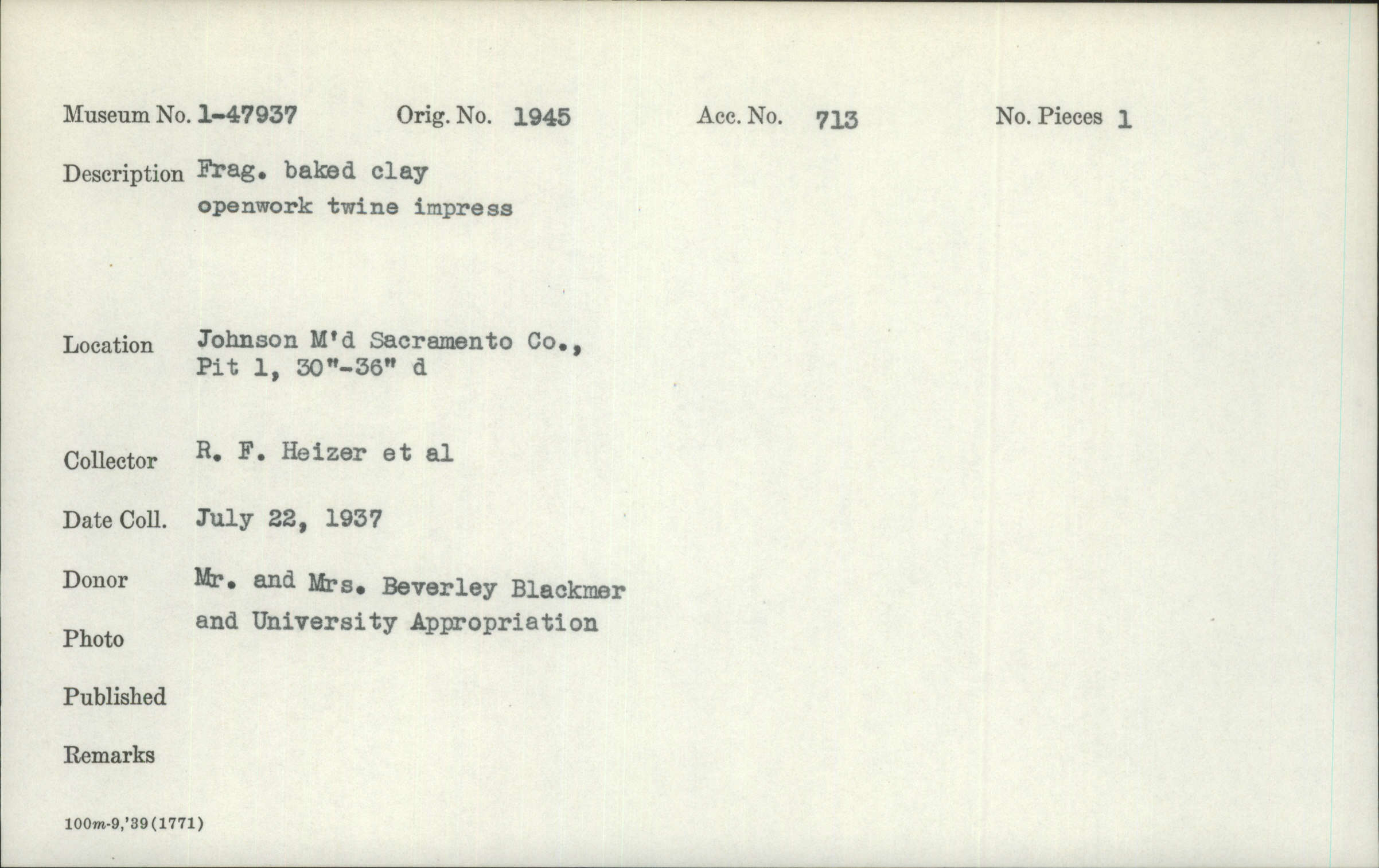 Museum No. 1-47937 Orig. No. 1945 Acc. No. 713 No. Pieces 1

Description Frag. baked clay openwork twine impress

Location Johnson M'd Sacramento Co., Pit 1, 30"-36" d

Collector R. F. Heizer et al

Date Coll. July 22, 1937

Donor Mr. and Mrs. Beverley Blackmer and University Appropriation

Photo

Published

Remarks

100m-9,'39(1771)